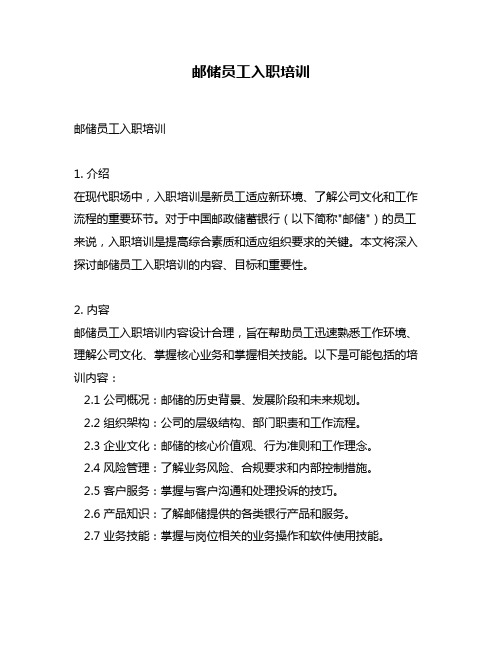 邮储员工入职培训

邮储员工入职培训

1. 介绍
在现代职场中，入职培训是新员工适应新环境、了解公司文化和工作流程的重要环节。对于中国邮政储蓄银行（以下简称"邮储"）的员工来说，入职培训是提高综合素质和适应组织要求的关键。本文将深入探讨邮储员工入职培训的内容、目标和重要性。

2. 内容
邮储员工入职培训内容设计合理，旨在帮助员工迅速熟悉工作环境、理解公司文化、掌握核心业务和掌握相关技能。以下是可能包括的培训内容：
2.1 公司概况：邮储的历史背景、发展阶段和未来规划。
2.2 组织架构：公司的层级结构、部门职责和工作流程。
2.3 企业文化：邮储的核心价值观、行为准则和工作理念。
2.4 风险管理：了解业务风险、合规要求和内部控制措施。
2.5 客户服务：掌握与客户沟通和处理投诉的技巧。
2.6 产品知识：了解邮储提供的各类银行产品和服务。
2.7 业务技能：掌握与岗位相关的业务操作和软件使用技能。